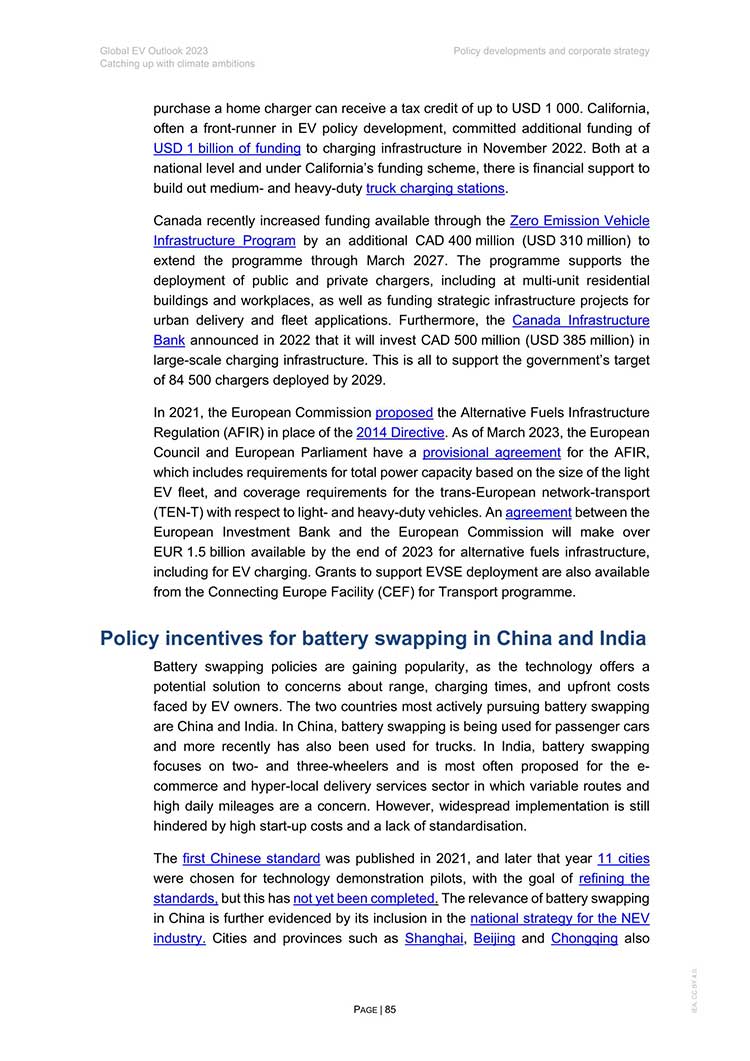 Global EV Outlook 2023
Catching up with climate ambitions

Policy developments and corporate strategy

purchase a home charger can receive a tax credit of up to USD 1 000. California, often a front-runner in EV policy development, committed additional funding of USD 1 billion of funding to charging infrastructure in November 2022. Both at a national level and under California's funding scheme, there is financial support to build out medium- and heavy-duty truck charging stations.

Canada recently increased funding available through the Zero Emission Vehicle Infrastructure Program by an additional CAD 400 million (USD 310 million) to extend the programme through March 2027. The programme supports the deployment of public and private chargers, including at multi-unit residential buildings and workplaces, as well as funding strategic infrastructure projects for urban delivery and fleet applications. Furthermore, the Canada Infrastructure Bank announced in 2022 that it will invest CAD 500 million (USD 385 million) in large-scale charging infrastructure. This is all to support the government's target of 84 500 chargers deployed by 2029.

In 2021, the European Commission proposed the Alternative Fuels Infrastructure Regulation (AFIR) in place of the 2014 Directive. As of March 2023, the European Council and European Parliament have a provisional agreement for the AFIR, which includes requirements for total power capacity based on the size of the light EV fleet, and coverage requirements for the trans-European network-transport (TEN-T) with respect to light- and heavy-duty vehicles. An agreement between the European Investment Bank and the European Commission will make over EUR 1.5 billion available by the end of 2023 for alternative fuels infrastructure, including for EV charging. Grants to support EVSE deployment are also available from the Connecting Europe Facility (CEF) for Transport programme.

Policy incentives for battery swapping in China and India

Battery swapping policies are gaining popularity, as the technology offers a potential solution to concerns about range, charging times, and upfront costs faced by EV owners. The two countries most actively pursuing battery swapping are China and India. In China, battery swapping is being used for passenger cars and more recently has also been used for trucks. In India, battery swapping focuses on two- and three-wheelers and is most often proposed for the e-commerce and hyper-local delivery services sector in which variable routes and high daily mileages are a concern. However, widespread implementation is still hindered by high start-up costs and a lack of standardisation.

The first Chinese standard was published in 2021, and later that year 11 cities were chosen for technology demonstration pilots, with the goal of refining the standards, but this has not yet been completed. The relevance of battery swapping in China is further evidenced by its inclusion in the national strategy for the NEV industry. Cities and provinces such as Shanghai, Beijing and Chongqing also

PAGE | 85

IEA. CC BY 4.0.